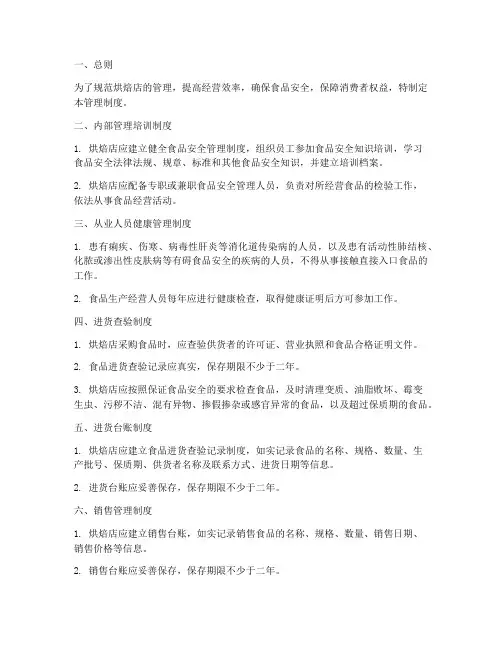 一、总则

为了规范烘焙店的管理，提高经营效率，确保食品安全，保障消费者权益，特制定本管理制度。

二、内部管理培训制度

1. 烘焙店应建立健全食品安全管理制度，组织员工参加食品安全知识培训，学习食品安全法律法规、规章、标准和其他食品安全知识，并建立培训档案。

2. 烘焙店应配备专职或兼职食品安全管理人员，负责对所经营食品的检验工作，依法从事食品经营活动。

三、从业人员健康管理制度

1. 患有痢疾、伤寒、病毒性肝炎等消化道传染病的人员，以及患有活动性肺结核、化脓或渗出性皮肤病等有碍食品安全的疾病的人员，不得从事接触直接入口食品的工作。

2. 食品生产经营人员每年应进行健康检查，取得健康证明后方可参加工作。

四、进货查验制度

1. 烘焙店采购食品时，应查验供货者的许可证、营业执照和食品合格证明文件。

2. 食品进货查验记录应真实，保存期限不少于二年。

3. 烘焙店应按照保证食品安全的要求检查食品，及时清理变质、油脂败坏、霉变生虫、污秽不洁、混有异物、掺假掺杂或感官异常的食品，以及超过保质期的食品。

五、进货台账制度

1. 烘焙店应建立食品进货查验记录制度，如实记录食品的名称、规格、数量、生产批号、保质期、供货者名称及联系方式、进货日期等信息。

2. 进货台账应妥善保存，保存期限不少于二年。

六、销售管理制度

1. 烘焙店应建立销售台账，如实记录销售食品的名称、规格、数量、销售日期、销售价格等信息。

2. 销售台账应妥善保存，保存期限不少于二年。